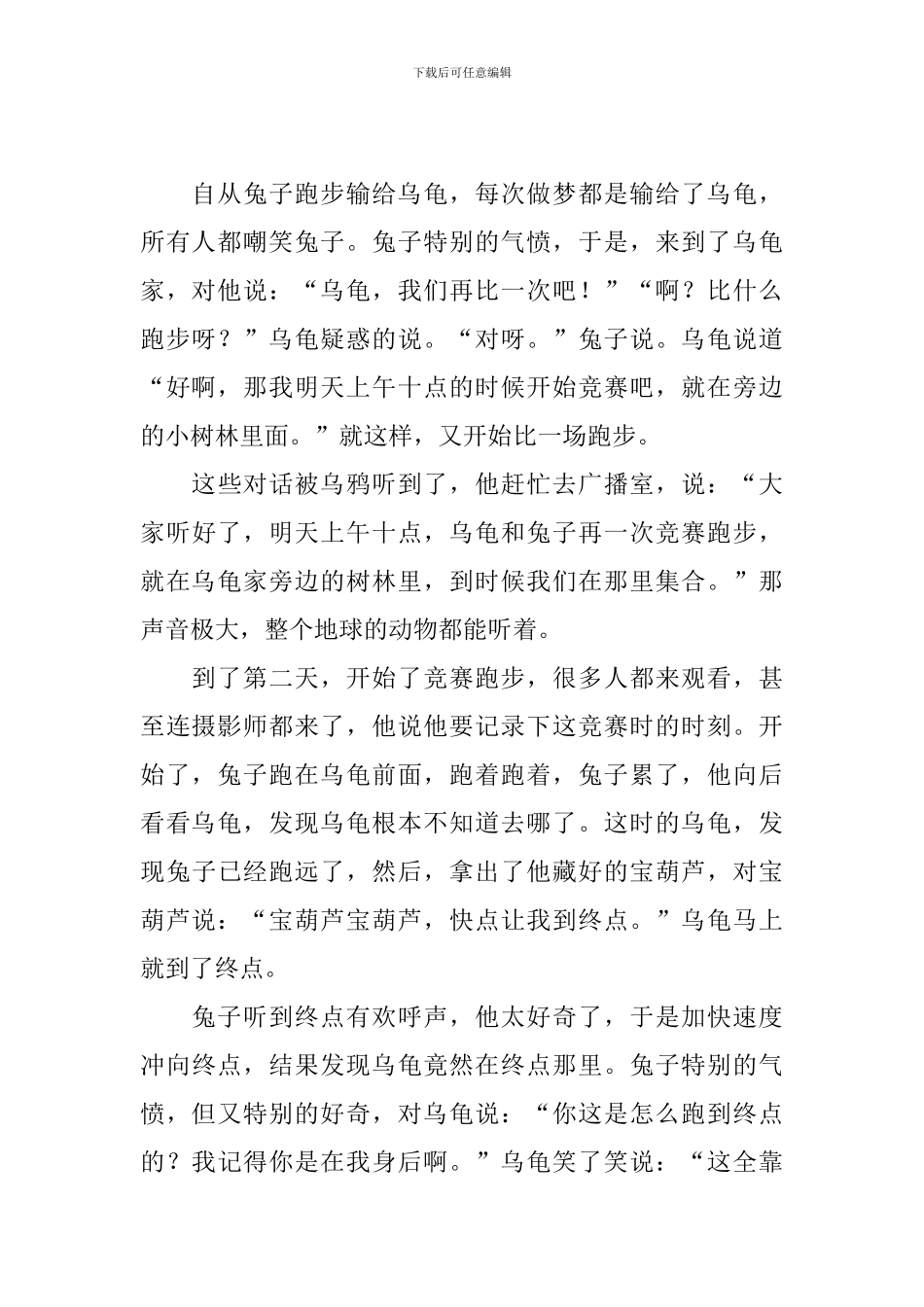 下载后可任意编辑

自从兔子跑步输给乌龟，每次做梦都是输给了乌龟，所有人都嘲笑兔子。兔子特别的气愤，于是，来到了乌龟家，对他说：“乌龟，我们再比一次吧！”“啊？比什么跑步呀？”乌龟疑惑的说。“对呀。”兔子说。乌龟说道“好啊，那我明天上午十点的时候开始竞赛吧，就在旁边的小树林里面。”就这样，又开始比一场跑步。

这些对话被乌鸦听到了，他赶忙去广播室，说：“大家听好了，明天上午十点，乌龟和兔子再一次竞赛跑步，就在乌龟家旁边的树林里，到时候我们在那里集合。”那声音极大，整个地球的动物都能听着。

到了第二天，开始了竞赛跑步，很多人都来观看，甚至连摄影师都来了，他说他要记录下这竞赛时的时刻。开始了，兔子跑在乌龟前面，跑着跑着，兔子累了，他向后看看乌龟，发现乌龟根本不知道去哪了。这时的乌龟，发现兔子已经跑远了，然后，拿出了他藏好的宝葫芦，对宝葫芦说：“宝葫芦宝葫芦，快点让我到终点。”乌龟马上就到了终点。

兔子听到终点有欢呼声，他太好奇了，于是加快速度冲向终点，结果发现乌龟竟然在终点那里。兔子特别的气愤，但又特别的好奇，对乌龟说：“你这是怎么跑到终点的？我记得你是在我身后啊。”乌龟笑了笑说：“这全靠